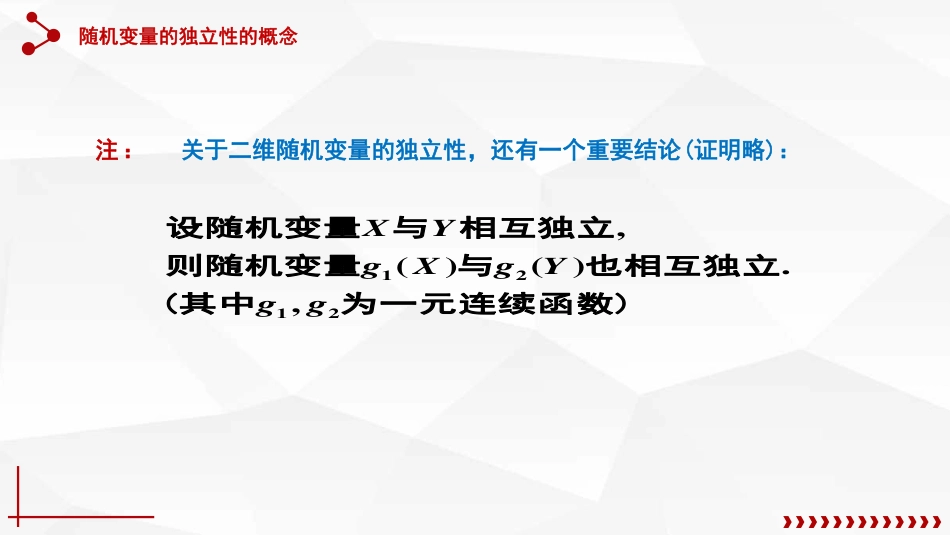 随机变量的独立性的概念

注：　关于二维随机变量的独立性，还有一个重要结论(证明略)：

设随机变量$X$与$Y$相互独立，
则随机变量$g_1(X)$与$g_2(Y)$也相互独立.
(其中$g_1, g_2$为一元连续函数)